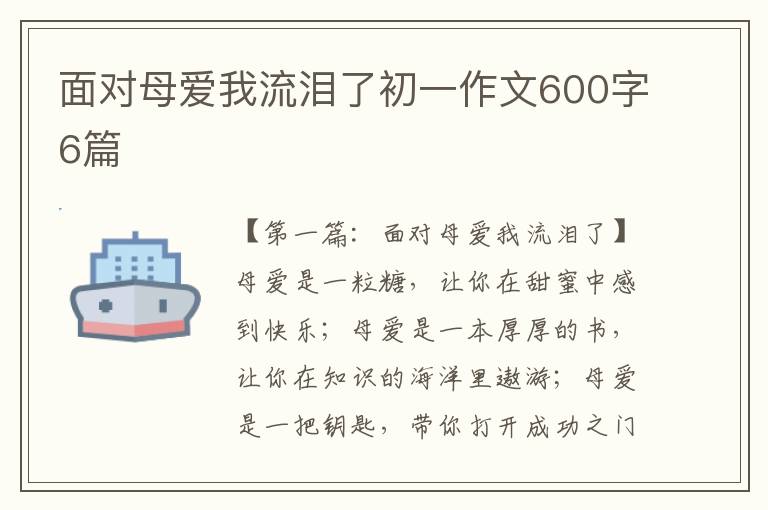 面对母爱我流泪了初一作文600字6篇

【第一篇：面对母爱我流泪了】
母爱是一粒糖，让你在甜蜜中感到快乐；母爱是一本厚厚的书，让你在知识的海洋里遨游；母爱是一把钥匙，带你打开成功之门